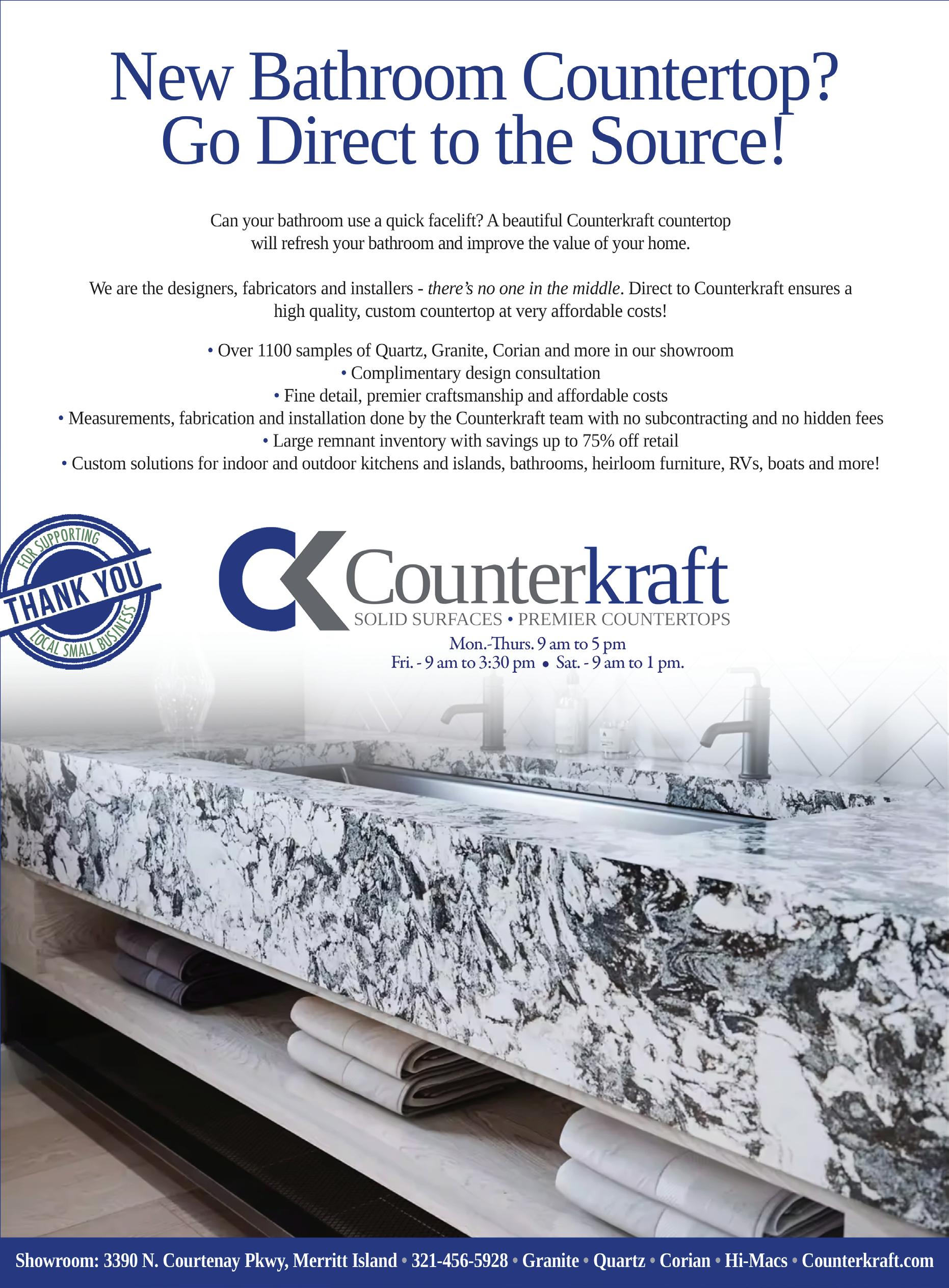 New Bathroom Countertop?
Go Direct to the Source!

Can your bathroom use a quick facelift? A beautiful Counterkraft countertop will refresh your bathroom and improve the value of your home.

We are the designers, fabricators and installers - there's no one in the middle. Direct to Counterkraft ensures a high quality, custom countertop at very affordable costs!

• Over 1100 samples of Quartz, Granite, Corian and more in our showroom
• Complimentary design consultation
• Fine detail, premier craftsmanship and affordable costs
• Measurements, fabrication and installation done by the Counterkraft team with no subcontracting and no hidden fees
• Large remnant inventory with savings up to 75% off retail
• Custom solutions for indoor and outdoor kitchens and islands, bathrooms, heirloom furniture, RVs, boats and more!

FOR SUPPORTING
THANK YOU
LOCAL SMALL BUSINESS

Counterkraft
SOLID SURFACES • PREMIER COUNTERTOPS
Mon.-Thurs. 9 am to 5 pm
Fri. - 9 am to 3:30 pm • Sat. - 9 am to 1 pm.

Showroom: 3390 N. Courtenay Pkwy, Merritt Island • 321-456-5928 • Granite • Quartz • Corian • Hi-Macs • Counterkraft.com